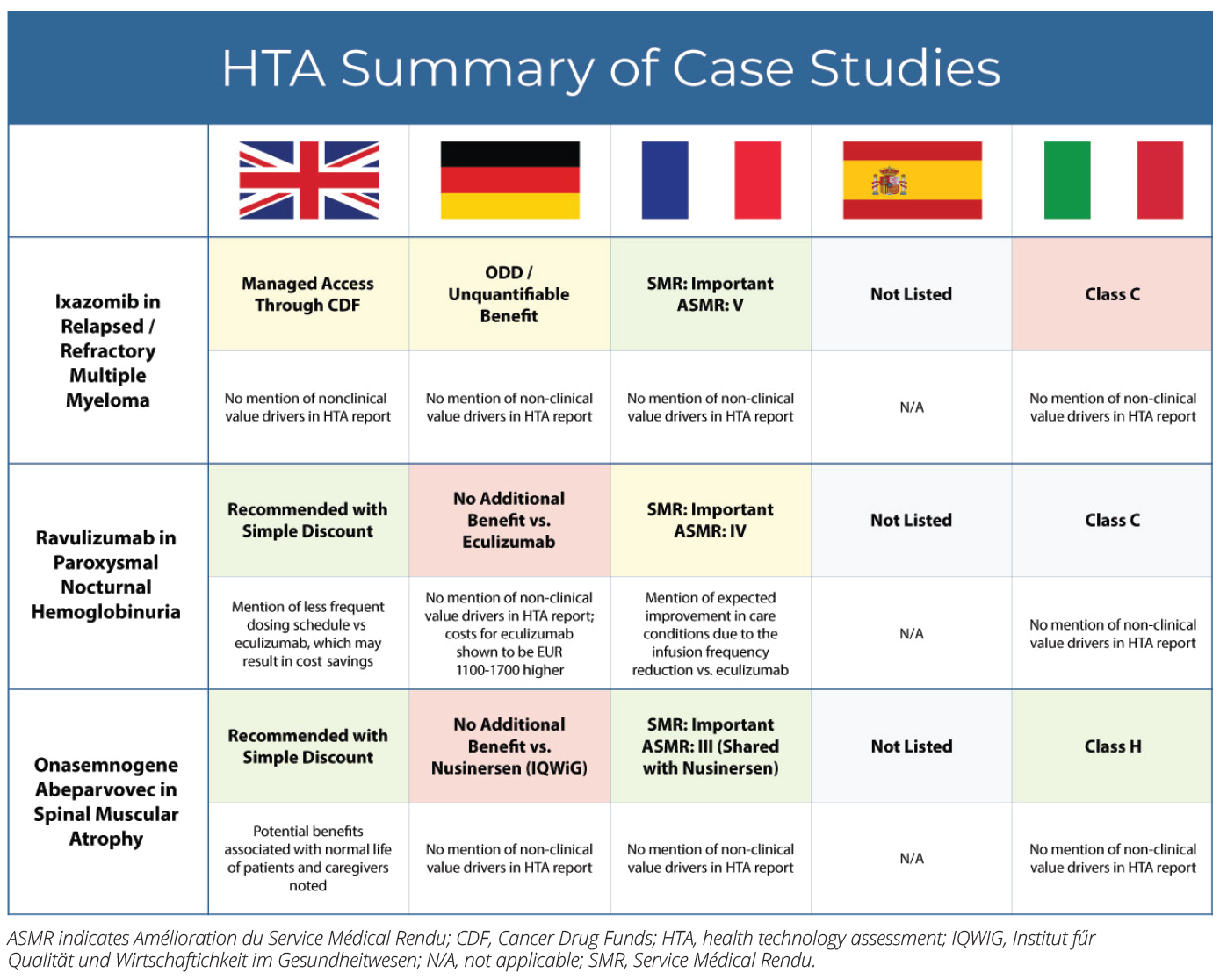 HTA Summary of Case Studies

| | | | | | |
|---|---|---|---|---|---|
| Ixazomib in Relapsed / Refractory Multiple Myeloma | Managed Access Through CDF | ODD / Unquantifiable Benefit | SMR: Important ASMR: V | Not Listed | Class C |
| | No mention of nonclinical value drivers in HTA report | No mention of non-clinical value drivers in HTA report | No mention of non-clinical value drivers in HTA report | N/A | No mention of non-clinical value drivers in HTA report |
| Ravulizumab in Paroxysmal Nocturnal Hemoglobinuria | Recommended with Simple Discount | No Additional Benefit vs. Eculizumab | SMR: Important ASMR: IV | Not Listed | Class C |
| | Mention of less frequent dosing schedule vs eculizumab, which may result in cost savings | No mention of non-clinical value drivers in HTA report; costs for eculizumab shown to be EUR 1100-1700 higher | Mention of expected improvement in care conditions due to the infusion frequency reduction vs. eculizumab | N/A | No mention of non-clinical value drivers in HTA report |
| Onasemnogene Abeparvovec in Spinal Muscular Atrophy | Recommended with Simple Discount | No Additional Benefit vs. Nusinersen (IQWiG) | SMR: Important ASMR: III (Shared with Nusinersen) | Not Listed | Class H |
| | Potential benefits associated with normal life of patients and caregivers noted | No mention of non-clinical value drivers in HTA report | No mention of non-clinical value drivers in HTA report | N/A | No mention of non-clinical value drivers in HTA report |

ASMR indicates Amélioration du Service Médical Rendu; CDF, Cancer Drug Funds; HTA, health technology assessment; IQWIG, Institut fűr Qualität und Wirtschaftichkeit im Gesundheitwesen; N/A, not applicable; SMR, Service Médical Rendu.